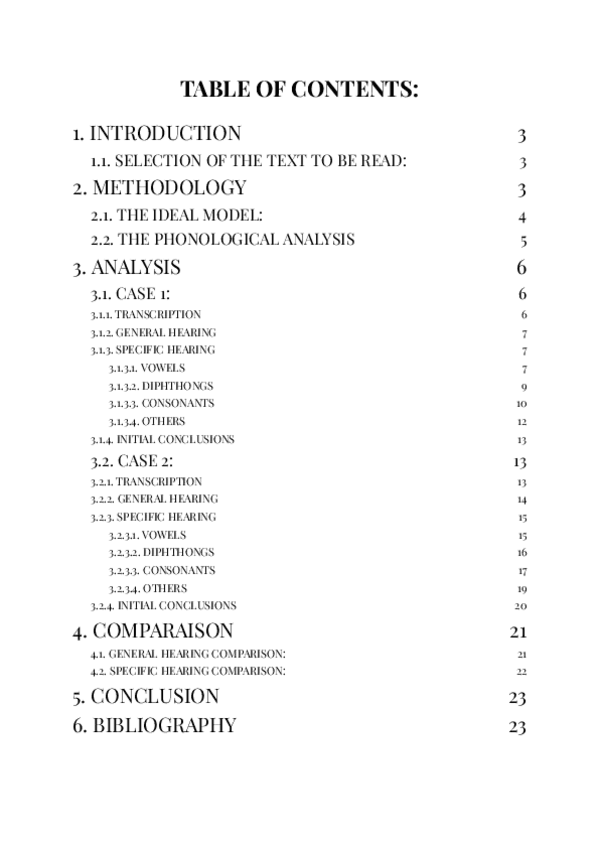 TABLE OF CONTENTS:

1. INTRODUCTION 3

1.1. SELECTION OF THE TEXT TO BE READ: 3

2. METHODOLOGY 3

2.1. THE IDEAL MODEL: 4

2.2. THE PHONOLOGICAL ANALYSIS 5

3. ANALYSIS 6

3.1. CASE 1: 6

3.1.1. TRANSCRIPTION 6

3.1.2. GENERAL HEARING 7

3.1.3. SPECIFIC HEARING 7

3.1.3.1. VOWELS 7

3.1.3.2. DIPHTHONGS 9

3.1.3.3. CONSONANTS 10

3.1.3.4. OTHERS 12

3.1.4. INITIAL CONCLUSIONS 13

3.2. CASE 2: 13

3.2.1. TRANSCRIPTION 13

3.2.2. GENERAL HEARING 14

3.2.3. SPECIFIC HEARING 15

3.2.3.1. VOWELS 15

3.2.3.2. DIPHTHONGS 16

3.2.3.3. CONSONANTS 17

3.2.3.4. OTHERS 19

3.2.4. INITIAL CONCLUSIONS 20

4. COMPARAISON 21

4.1. GENERAL HEARING COMPARISON: 21

4.2. SPECIFIC HEARING COMPARISON: 22

5. CONCLUSION 23

6. BIBLIOGRAPHY 23